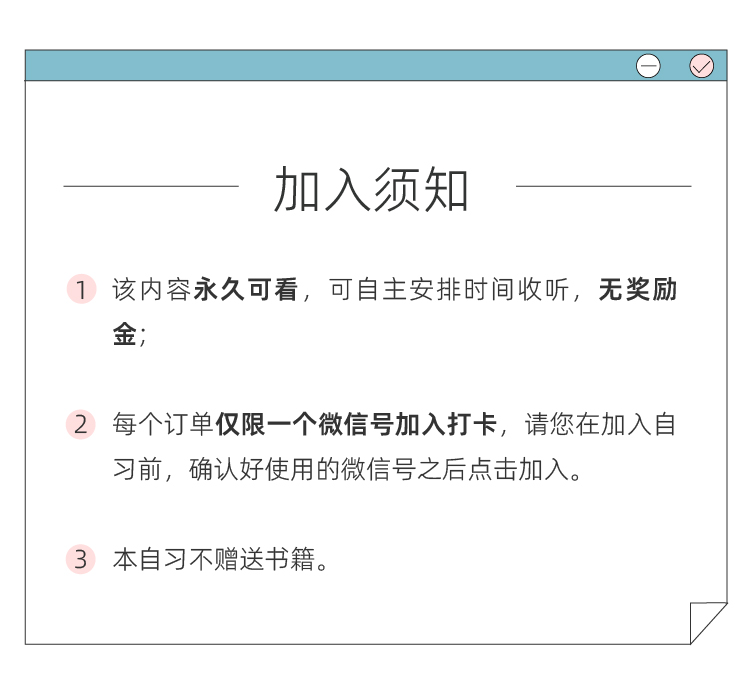 加入须知

1 该内容永久可看，可自主安排时间收听，无奖励金；

2 每个订单仅限一个微信号加入打卡，请您在加入自习前，确认好使用的微信号之后点击加入。

3 本自习不赠送书籍。